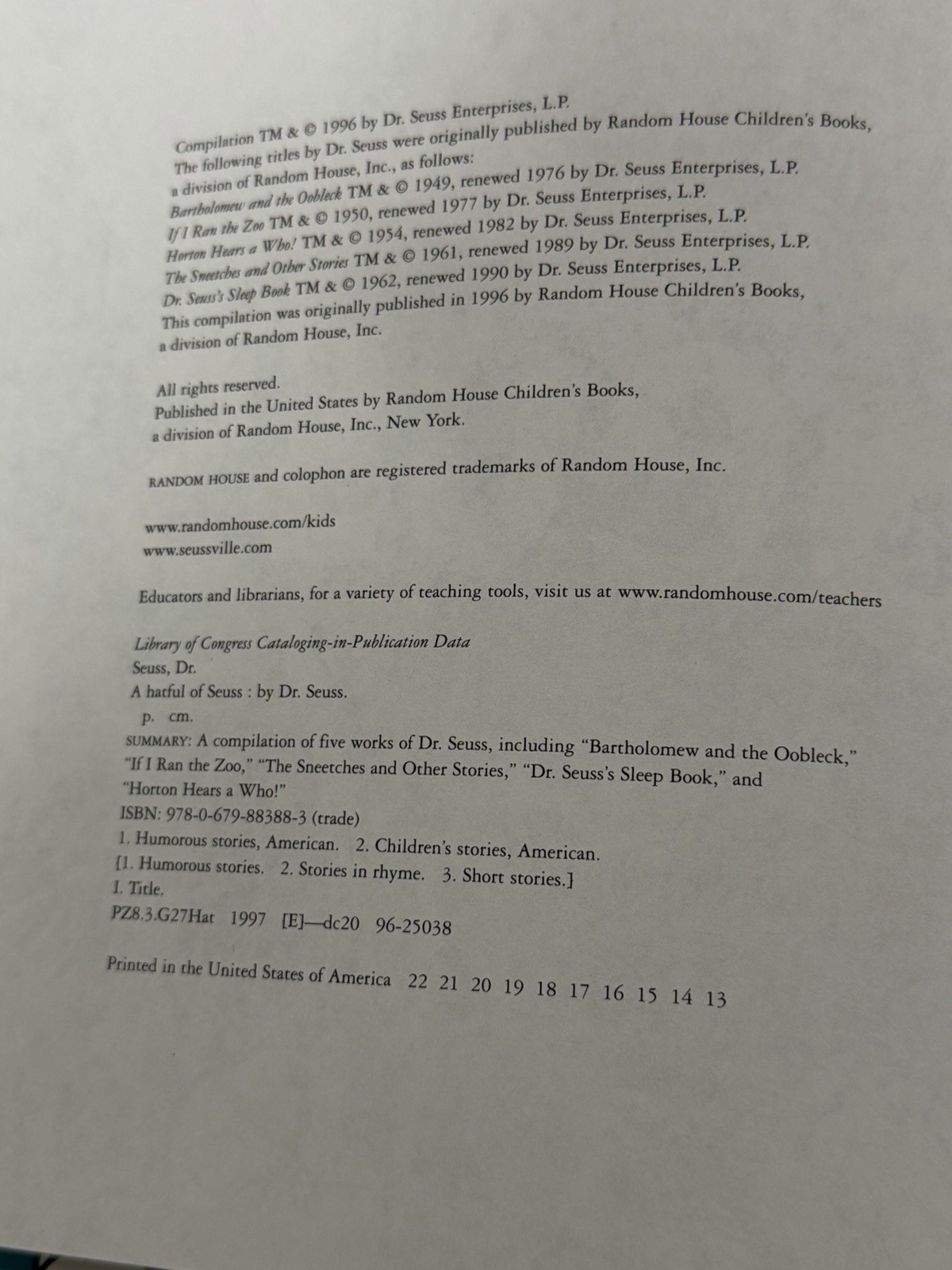 Compilation TM & © 1996 by Dr. Seuss Enterprises, L.P.
The following titles by Dr. Seuss were originally published by Random House Children's Books, a division of Random House, Inc., as follows:
Bartholomew and the Oobleck TM & © 1949, renewed 1976 by Dr. Seuss Enterprises, L.P.
If I Ran the Zoo TM & © 1950, renewed 1977 by Dr. Seuss Enterprises, L.P.
Horton Hears a Who! TM & © 1954, renewed 1982 by Dr. Seuss Enterprises, L.P.
The Sneetches and Other Stories TM & © 1961, renewed 1989 by Dr. Seuss Enterprises, L.P.
Dr. Seuss's Sleep Book TM & © 1962, renewed 1990 by Dr. Seuss Enterprises, L.P.
This compilation was originally published in 1996 by Random House Children's Books, a division of Random House, Inc.

All rights reserved.
Published in the United States by Random House Children's Books, a division of Random House, Inc., New York.

RANDOM HOUSE and colophon are registered trademarks of Random House, Inc.

www.randomhouse.com/kids
www.seussville.com

Educators and librarians, for a variety of teaching tools, visit us at www.randomhouse.com/teachers

Library of Congress Cataloging-in-Publication Data
Seuss, Dr.
A hatful of Seuss : by Dr. Seuss.
p. cm.
SUMMARY: A compilation of five works of Dr. Seuss, including "Bartholomew and the Oobleck," "If I Ran the Zoo," "The Sneetches and Other Stories," "Dr. Seuss's Sleep Book," and "Horton Hears a Who!"
ISBN: 978-0-679-88388-3 (trade)
1. Humorous stories, American. 2. Children's stories, American.
[1. Humorous stories. 2. Stories in rhyme. 3. Short stories.]
I. Title.
PZ8.3.G27Hat 1997 [E]—dc20 96-25038

Printed in the United States of America 22 21 20 19 18 17 16 15 14 13